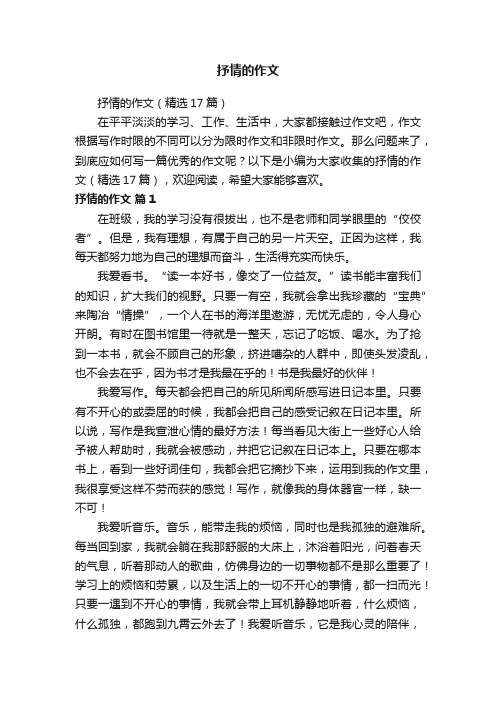 抒情的作文

抒情的作文（精选17篇）

在平平淡淡的学习、工作、生活中，大家都接触过作文吧，作文根据写作时限的不同可以分为限时作文和非限时作文。那么问题来了，到底应如何写一篇优秀的作文呢？以下是小编为大家收集的抒情的作文（精选17篇），欢迎阅读，希望大家能够喜欢。

抒情的作文 篇1

在班级，我的学习没有很拔出，也不是老师和同学眼里的“佼佼者”。但是，我有理想，有属于自己的另一片天空。正因为这样，我每天都努力地为自己的理想而奋斗，生活得充实而快乐。

我爱看书。“读一本好书，像交了一位益友。”读书能丰富我们的知识，扩大我们的视野。只要一有空，我就会拿出我珍藏的“宝典”来陶冶“情操”，一个人在书的海洋里遨游，无忧无虑的，令人身心开朗。有时在图书馆里一待就是一整天，忘记了吃饭、喝水。为了抢到一本书，就会不顾自己的形象，挤进嘈杂的人群中，即使头发凌乱，也不会去在乎，因为书才是我最在乎的！书是我最好的伙伴！

我爱写作。每天都会把自己的所见所闻所感写进日记本里。只要有不开心的或委屈的时候，我都会把自己的感受记叙在日记本里。所以说，写作是我宣泄心情的最好方法！每当看见大街上一些好心人给予被人帮助时，我就会被感动，并把它记叙在日记本上。只要在哪本书上，看到一些好词佳句，我都会把它摘抄下来，运用到我的作文里，我很享受这样不劳而获的感觉！写作，就像我的身体器官一样，缺一不可！

我爱听音乐。音乐，能带走我的烦恼，同时也是我孤独的避难所。每当回到家，我就会躺在我那舒服的大床上，沐浴着阳光，问着春天的气息，听着那动人的歌曲，仿佛身边的一切事物都不是那么重要了！学习上的烦恼和劳累，以及生活上的一切不开心的事情，都一扫而光！只要一遇到不开心的事情，我就会带上耳机静静地听着，什么烦恼，什么孤独，都跑到九霄云外去了！我爱听音乐，它是我心灵的陪伴，